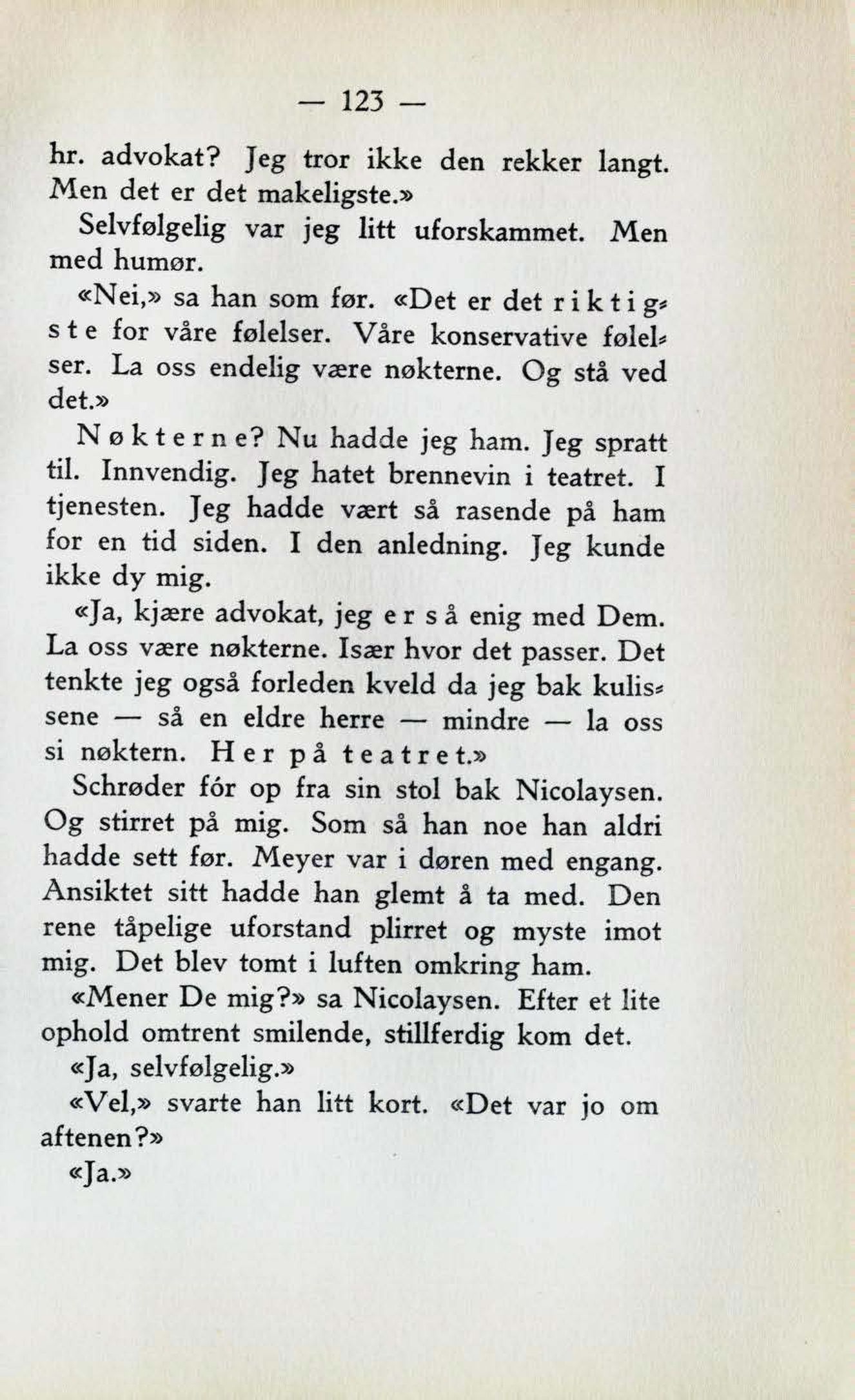 — 123 —

hr. advokat? Jeg tror ikke den rekker langt. Men det er det makeligste.»

Selvfølgelig var jeg litt uforskammet. Men med humør.

«Nei,» sa han som før. «Det er det riktigste for våre følelser. Våre konservative følelser. La oss endelig være nøkterne. Og stå ved det.»

Nøkterne? Nu hadde jeg ham. Jeg spratt til. Innvendig. Jeg hatet brennevin i teatret. I tjenesten. Jeg hadde vært så rasende på ham for en tid siden. I den anledning. Jeg kunde ikke dy mig.

«Ja, kjære advokat, jeg er så enig med Dem. La oss være nøkterne. Især hvor det passer. Det tenkte jeg også forleden kveld da jeg bak kulissene — så en eldre herre — mindre — la oss si nøktern. Her på teatret.»

Schrøder fór op fra sin stol bak Nicolaysen. Og stirret på mig. Som så han noe han aldri hadde sett før. Meyer var i døren med engang. Ansiktet sitt hadde han glemt å ta med. Den rene tåpelige uforstand plirret og myste imot mig. Det blev tomt i luften omkring ham.

«Mener De mig?» sa Nicolaysen. Efter et lite ophold omtrent smilende, stillferdig kom det.

«Ja, selvfølgelig.»

«Vel,» svarte han litt kort. «Det var jo om aftenen?»

«Ja.»